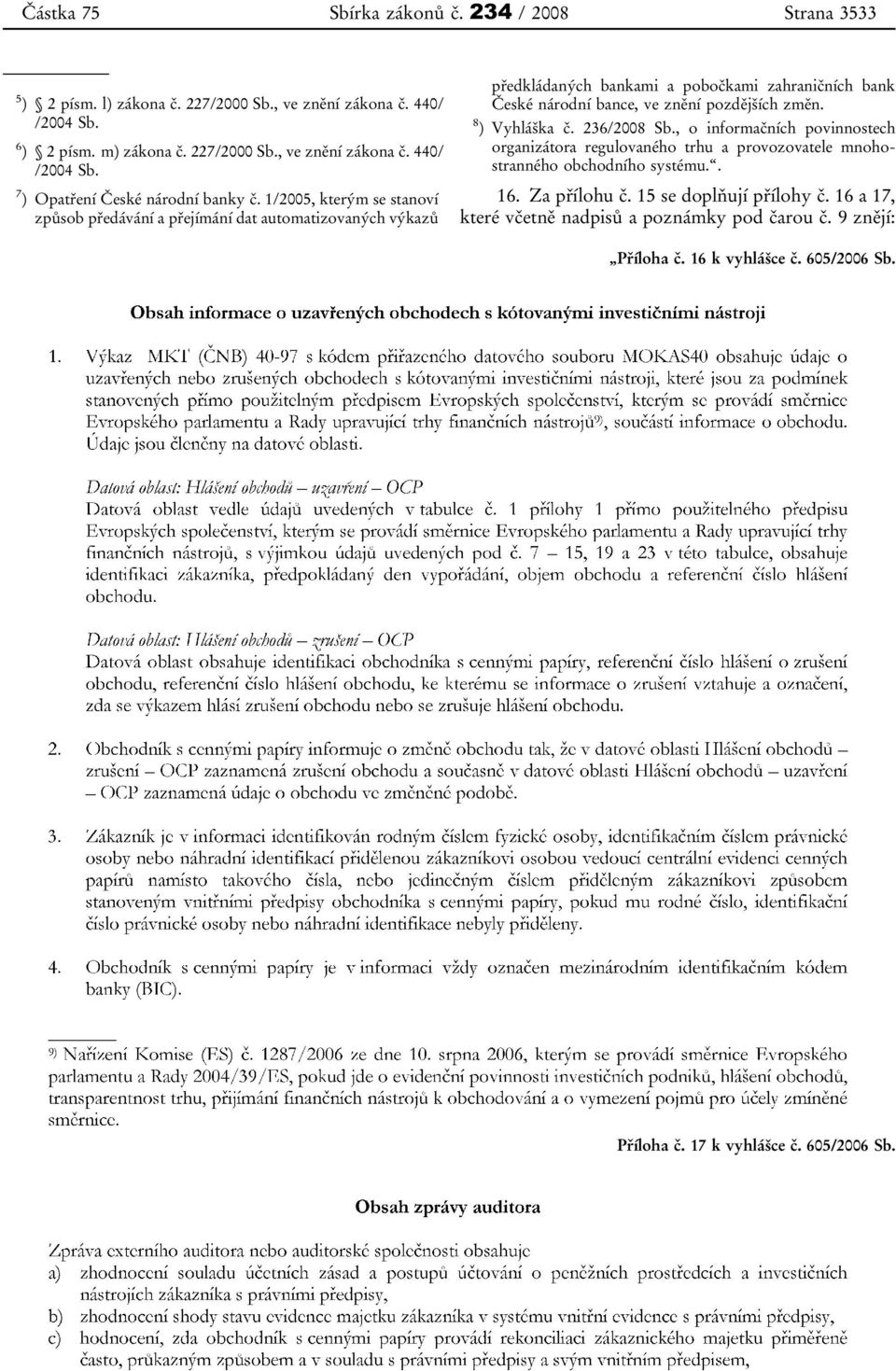 Částka 75 Sbírka zákonů č. 234 / 2008 Strana 3533

$^{5}$) § 2 písm. l) zákona č. 227/2000 Sb., ve znění zákona č. 440/ /2004 Sb.

$^{6}$) § 2 písm. m) zákona č. 227/2000 Sb., ve znění zákona č. 440/ /2004 Sb.

$^{7}$) Opatření České národní banky č. 1/2005, kterým se stanoví způsob předávání a přejímání dat automatizovaných výkazů předkládaných bankami a pobočkami zahraničních bank České národní bance, ve znění pozdějších změn.

$^{8}$) Vyhláška č. 236/2008 Sb., o informačních povinnostech organizátora regulovaného trhu a provozovatele mnohostranného obchodního systému.“.

16. Za přílohu č. 15 se doplňují přílohy č. 16 a 17, které včetně nadpisů a poznámky pod čarou č. 9 znějí:

„Příloha č. 16 k vyhlášce č. 605/2006 Sb.

Obsah informace o uzavřených obchodech s kótovanými investičními nástroji

1. Výkaz MKT (ČNB) 40-97 s kódem přiřazeného datového souboru MOKAS40 obsahuje údaje o uzavřených nebo zrušených obchodech s kótovanými investičními nástroji, které jsou za podmínek stanovených přímo použitelným předpisem Evropských společenství, kterým se provádí směrnice Evropského parlamentu a Rady upravující trhy finančních nástrojů$^{9)}$, součástí informace o obchodu. Údaje jsou členěny na datové oblasti.

Datová oblast: Hlášení obchodů – uzavření – OCP
Datová oblast vedle údajů uvedených v tabulce č. 1 přílohy 1 přímo použitelného předpisu Evropských společenství, kterým se provádí směrnice Evropského parlamentu a Rady upravující trhy finančních nástrojů, s výjimkou údajů uvedených pod č. 7 – 15, 19 a 23 v této tabulce, obsahuje identifikaci zákazníka, předpokládaný den vypořádání, objem obchodu a referenční číslo hlášení obchodu.

Datová oblast: Hlášení obchodů – zrušení – OCP
Datová oblast obsahuje identifikaci obchodníka s cennými papíry, referenční číslo hlášení o zrušení obchodu, referenční číslo hlášení obchodu, ke kterému se informace o zrušení vztahuje a označení, zda se výkazem hlásí zrušení obchodu nebo se zrušuje hlášení obchodu.

2. Obchodník s cennými papíry informuje o změně obchodu tak, že v datové oblasti Hlášení obchodů – zrušení – OCP zaznamená zrušení obchodu a současně v datové oblasti Hlášení obchodů – uzavření – OCP zaznamená údaje o obchodu ve změněné podobě.

3. Zákazník je v informaci identifikován rodným číslem fyzické osoby, identifikačním číslem právnické osoby nebo náhradní identifikací přidělenou zákazníkovi osobou vedoucí centrální evidenci cenných papírů namísto takového čísla, nebo jedinečným číslem přiděleným zákazníkovi způsobem stanoveným vnitřními předpisy obchodníka s cennými papíry, pokud mu rodné číslo, identifikační číslo právnické osoby nebo náhradní identifikace nebyly přiděleny.

4. Obchodník s cennými papíry je v informaci vždy označen mezinárodním identifikačním kódem banky (BIC).

$^{9)}$ Nařízení Komise (ES) č. 1287/2006 ze dne 10. srpna 2006, kterým se provádí směrnice Evropského parlamentu a Rady 2004/39/ES, pokud jde o evidenční povinnosti investičních podniků, hlášení obchodů, transparentnost trhu, přijímání finančních nástrojů k obchodování a o vymezení pojmů pro účely zmíněné směrnice.

Příloha č. 17 k vyhlášce č. 605/2006 Sb.

Obsah zprávy auditora

Zpráva externího auditora nebo auditorské společnosti obsahuje
a) zhodnocení souladu účetních zásad a postupů účtování o peněžních prostředcích a investičních nástrojích zákazníka s právními předpisy,
b) zhodnocení shody stavu evidence majetku zákazníka v systému vnitřní evidence s právními předpisy,
c) hodnocení, zda obchodník s cennými papíry provádí rekonciliaci zákaznického majetku přiměřeně často, průkazným způsobem a v souladu s právními předpisy a svým vnitřním předpisem,